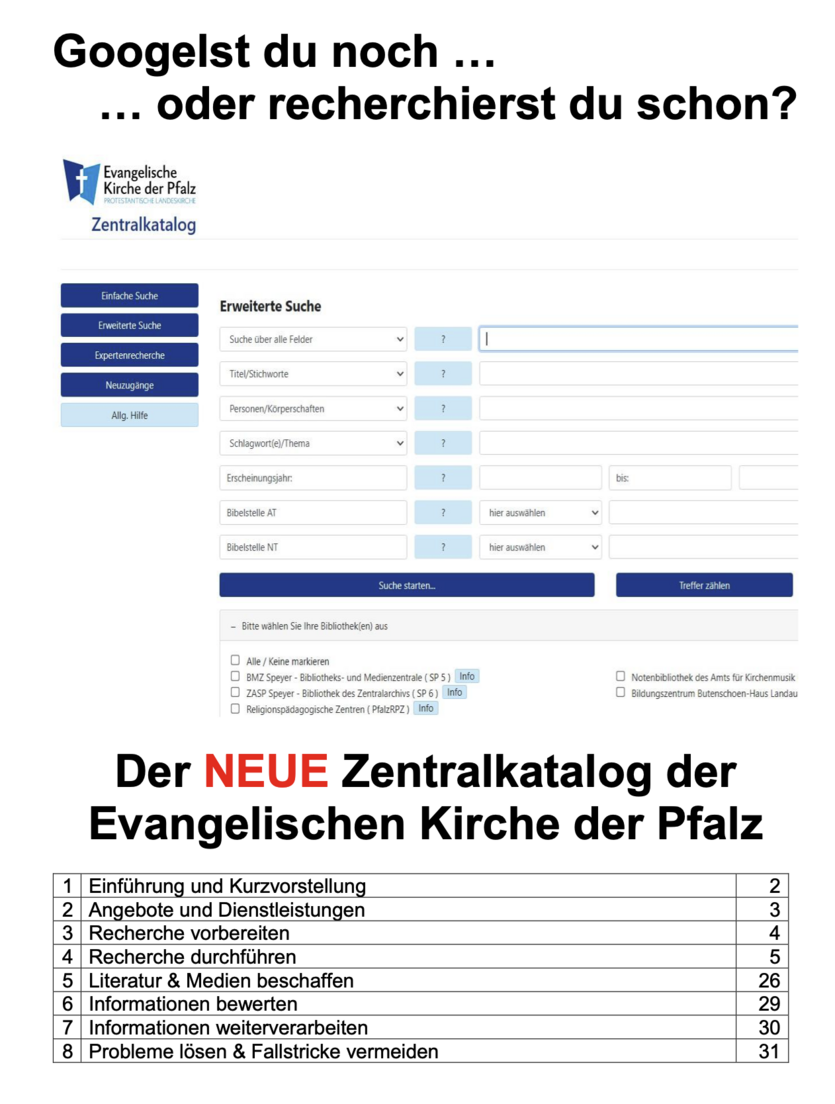 Googelst du noch …
… oder recherchierst du schon?

Evangelische Kirche der Pfalz
PROTESTANTISCHE LANDESKIRCHE
Zentralkatalog

Einfache Suche
Erweiterte Suche
Expertenrecherche
Neuzugänge
Allg. Hilfe

Erweiterte Suche

Suche über alle Felder ?
Titel/Stichworte ?
Personen/Körperschaften ?
Schlagwort(e)/Thema ?
Erscheinungsjahr: ? bis:
Bibelstelle AT ? hier auswählen
Bibelstelle NT ? hier auswählen

Suche starten...
Treffer zählen

– Bitte wählen Sie Ihre Bibliothek(en) aus

Alle / Keine markieren
BMZ Speyer - Bibliotheks- und Medienzentrale ( SP 5 ) Info
ZASP Speyer - Bibliothek des Zentralarchivs ( SP 6 ) Info
Religionspädagogische Zentren ( PfalzRPZ ) Info
Notenbibliothek des Amts für Kirchenmusik
Bildungszentrum Butenschoen-Haus Landau

Der NEUE Zentralkatalog der Evangelischen Kirche der Pfalz

| 1 | Einführung und Kurzvorstellung | 2 |
|---|---|---|
| 2 | Angebote und Dienstleistungen | 3 |
| 3 | Recherche vorbereiten | 4 |
| 4 | Recherche durchführen | 5 |
| 5 | Literatur & Medien beschaffen | 26 |
| 6 | Informationen bewerten | 29 |
| 7 | Informationen weiterverarbeiten | 30 |
| 8 | Probleme lösen & Fallstricke vermeiden | 31 |